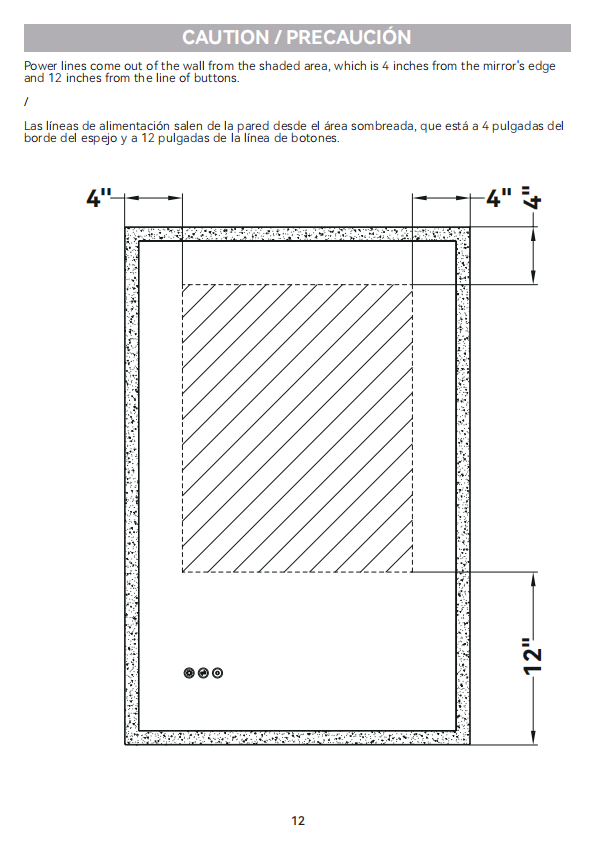 CAUTION / PRECAUCIÓN

Power lines come out of the wall from the shaded area, which is 4 inches from the mirror's edge and 12 inches from the line of buttons.

/

Las líneas de alimentación salen de la pared desde el área sombreada, que está a 4 pulgadas del borde del espejo y a 12 pulgadas de la línea de botones.

4"

4"

4"

12"

12